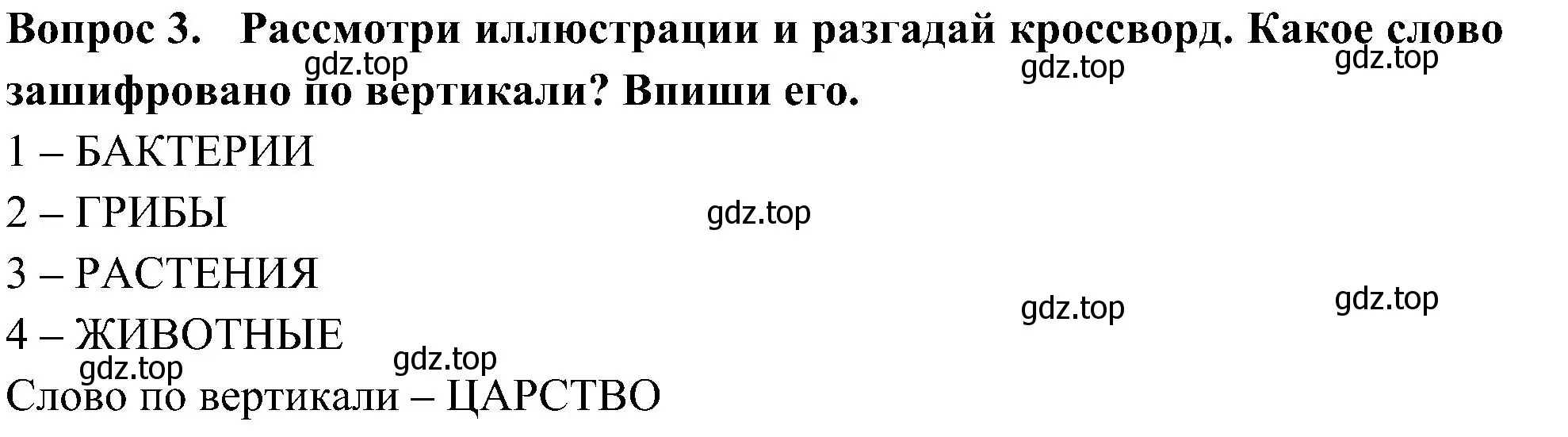 Вопрос 3. Рассмотри иллюстрации и разгадай кроссворд. Какое слово зашифровано по вертикали? Впиши его.

gdz.top gdz.top gdz.top

1 – БАКТЕРИИ

2 – ГРИБЫ

gdz.top

3 – РАСТЕНИЯ

gdz.top gdz.top

4 – ЖИВОТНЫЕ

gdz.top gdz.top

Слово по вертикали – ЦАРСТВО